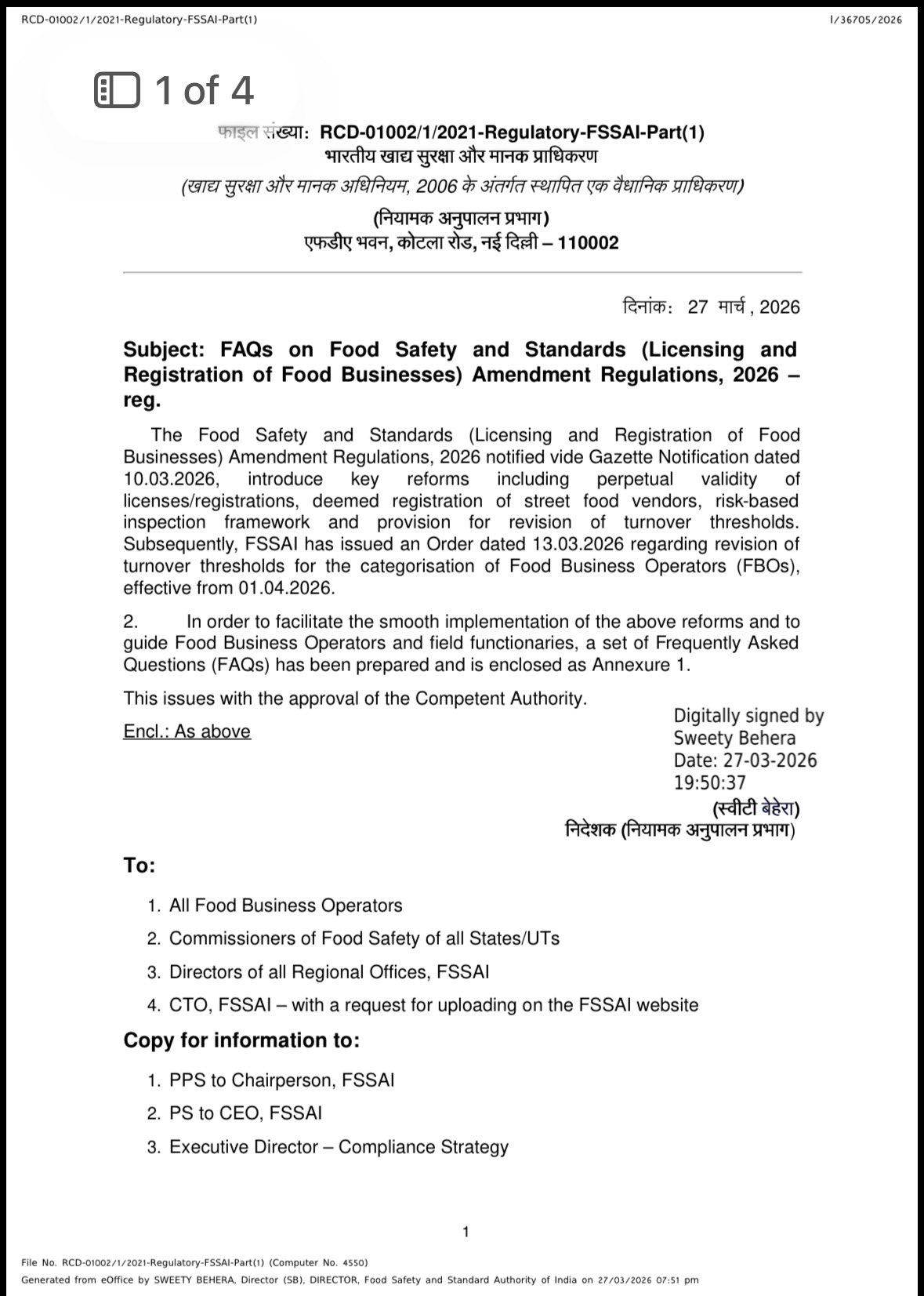 RCD-01002/1/2021-Regulatory-FSSAI-Part(1)

I/36705/2026

1 of 4

फाइल संख्या: RCD-01002/1/2021-Regulatory-FSSAI-Part(1)
भारतीय खाद्य सुरक्षा और मानक प्राधिकरण
(खाद्य सुरक्षा और मानक अधिनियम, 2006 के अंतर्गत स्थापित एक वैधानिक प्राधिकरण)
(नियामक अनुपालन प्रभाग)
एफडीए भवन, कोटला रोड, नई दिल्ली – 110002

दिनांक: 27 मार्च , 2026

Subject: FAQs on Food Safety and Standards (Licensing and Registration of Food Businesses) Amendment Regulations, 2026 – reg.

The Food Safety and Standards (Licensing and Registration of Food Businesses) Amendment Regulations, 2026 notified vide Gazette Notification dated 10.03.2026, introduce key reforms including perpetual validity of licenses/registrations, deemed registration of street food vendors, risk-based inspection framework and provision for revision of turnover thresholds. Subsequently, FSSAI has issued an Order dated 13.03.2026 regarding revision of turnover thresholds for the categorisation of Food Business Operators (FBOs), effective from 01.04.2026.

2. In order to facilitate the smooth implementation of the above reforms and to guide Food Business Operators and field functionaries, a set of Frequently Asked Questions (FAQs) has been prepared and is enclosed as Annexure 1.

This issues with the approval of the Competent Authority.

Encl.: As above

Digitally signed by Sweety Behera
Date: 27-03-2026 19:50:37

(स्वीटी बेहेरा)
निदेशक (नियामक अनुपालन प्रभाग)

To:

1. All Food Business Operators
2. Commissioners of Food Safety of all States/UTs
3. Directors of all Regional Offices, FSSAI
4. CTO, FSSAI – with a request for uploading on the FSSAI website

Copy for information to:

1. PPS to Chairperson, FSSAI
2. PS to CEO, FSSAI
3. Executive Director – Compliance Strategy

1

File No. RCD-01002/1/2021-Regulatory-FSSAI-Part(1) (Computer No. 4550)
Generated from eOffice by SWEETY BEHERA, Director (SB), DIRECTOR, Food Safety and Standard Authority of India on 27/03/2026 07:51 pm